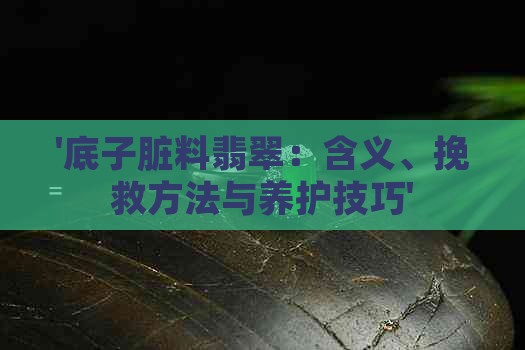 '底子脏料翡翠：含义、挽救方法与养护技巧'